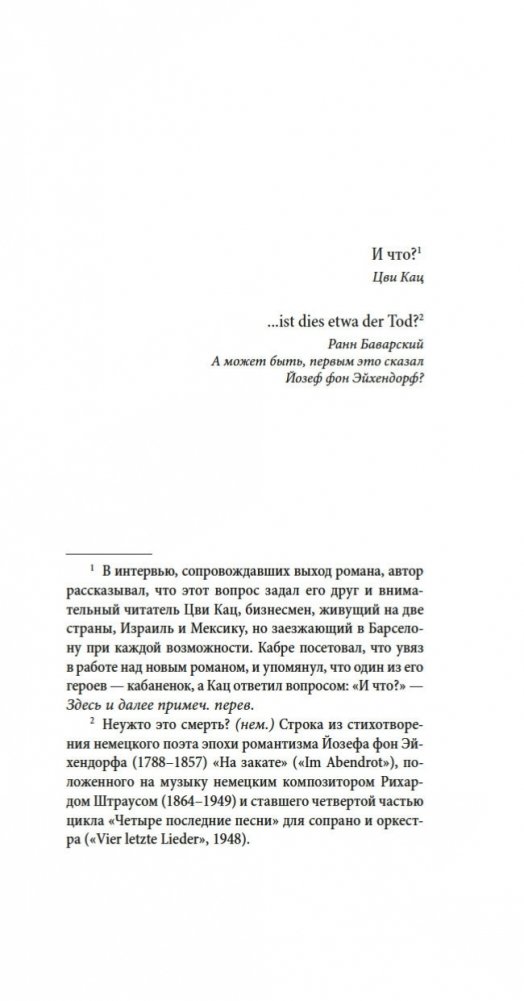 И что?$^1$
Цви Кац

...ist dies etwa der Tod?$^2$
Ранн Баварский
А может быть, первым это сказал Йозеф фон Эйхендорф?

$^1$ В интервью, сопровождавших выход романа, автор рассказывал, что этот вопрос задал его друг и внимательный читатель Цви Кац, бизнесмен, живущий на две страны, Израиль и Мексику, но заезжающий в Барселону при каждой возможности. Кабре посетовал, что увяз в работе над новым романом, и упомянул, что один из его героев — кабаненок, а Кац ответил вопросом: «И что?» — Здесь и далее примеч. перев.

$^2$ Неужто это смерть? (нем.) Строка из стихотворения немецкого поэта эпохи романтизма Йозефа фон Эйхендорфа (1788–1857) «На закате» («Im Abendrot»), положенного на музыку немецким композитором Рихардом Штраусом (1864–1949) и ставшего четвертой частью цикла «Четыре последние песни» для сопрано и оркестра («Vier letzte Lieder», 1948).